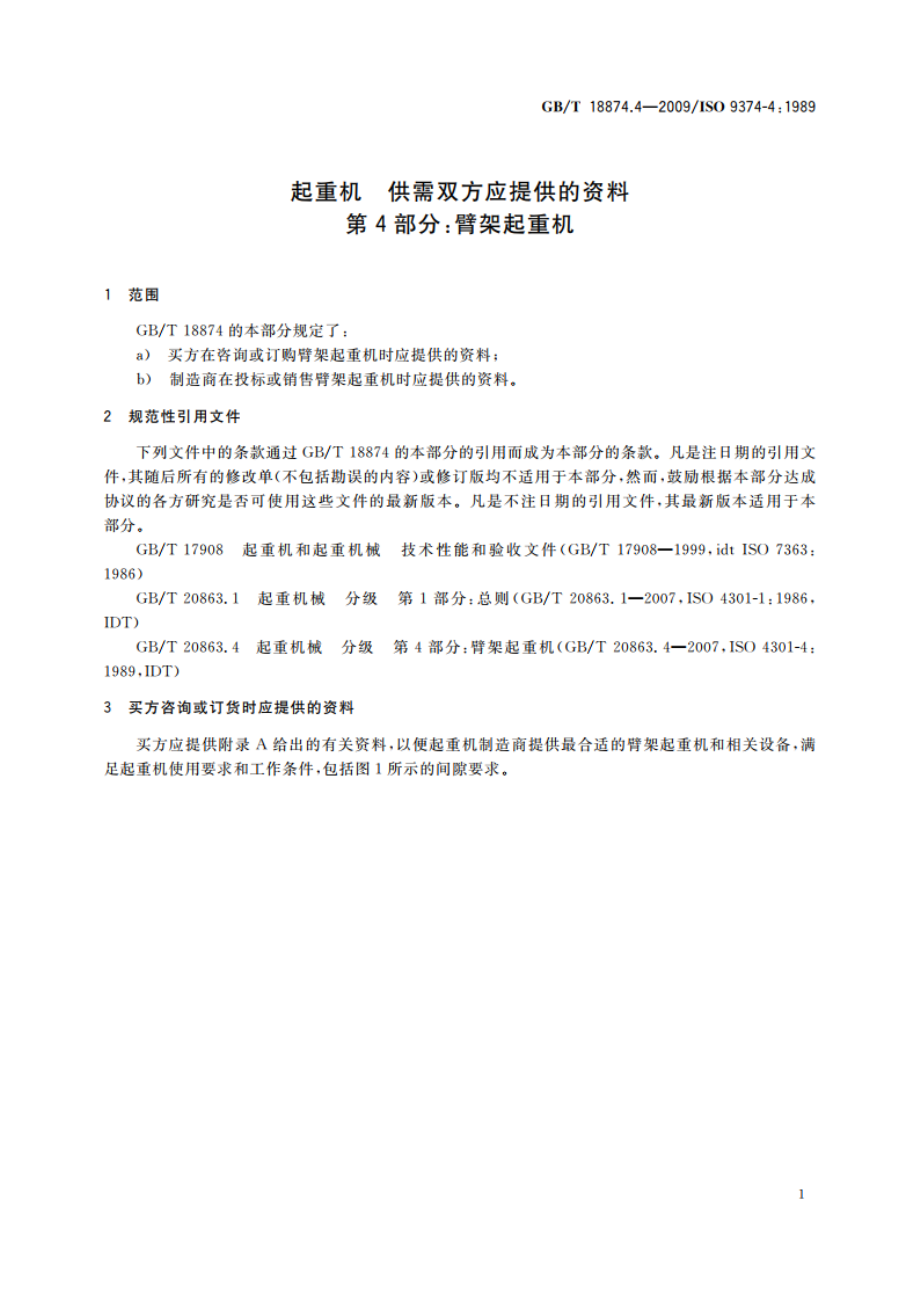 GB/T 18874.4—2009/ISO 9374-4:1989

起重机　供需双方应提供的资料
第 4 部分:臂架起重机

1　范围

GB/T 18874 的本部分规定了：

a)　买方在咨询或订购臂架起重机时应提供的资料；

b)　制造商在投标或销售臂架起重机时应提供的资料。

2　规范性引用文件

下列文件中的条款通过 GB/T 18874 的本部分的引用而成为本部分的条款。凡是注日期的引用文件,其随后所有的修改单(不包括勘误的内容)或修订版均不适用于本部分,然而,鼓励根据本部分达成协议的各方研究是否可使用这些文件的最新版本。凡是不注日期的引用文件,其最新版本适用于本部分。

GB/T 17908　起重机和起重机械　技术性能和验收文件(GB/T 17908—1999,idt ISO 7363:1986)

GB/T 20863.1　起重机械　分级　第 1 部分:总则(GB/T 20863.1—2007,ISO 4301-1:1986,IDT)

GB/T 20863.4　起重机械　分级　第 4 部分:臂架起重机(GB/T 20863.4—2007,ISO 4301-4:1989,IDT)

3　买方咨询或订货时应提供的资料

买方应提供附录 A 给出的有关资料,以便起重机制造商提供最合适的臂架起重机和相关设备,满足起重机使用要求和工作条件,包括图 1 所示的间隙要求。

1